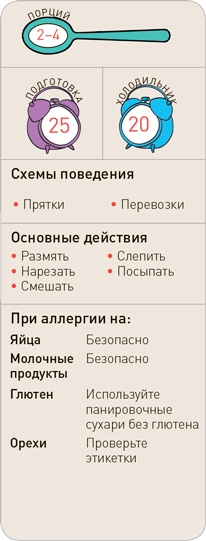 ПОРЦИЙ
2–4

ПОДГОТОВКА
25

ХОЛОДИЛЬНИК
20

Схемы поведения

• Прятки
• Перевозки

Основные действия

• Размять
• Нарезать
• Смешать
• Слепить
• Посыпать

При аллергии на:

| | |
|---|---|
| Яйца | Безопасно |
| Молочные продукты | Безопасно |
| Глютен | Используйте панировочные сухари без глютена |
| Орехи | Проверьте этикетки |